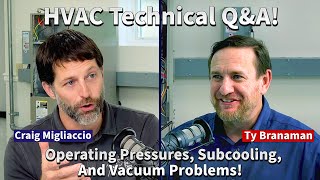 HVAC Technical Q&A!

Craig Migliaccio

Ty Branaman

Operating Pressures, Subcooling, And Vacuum Problems!